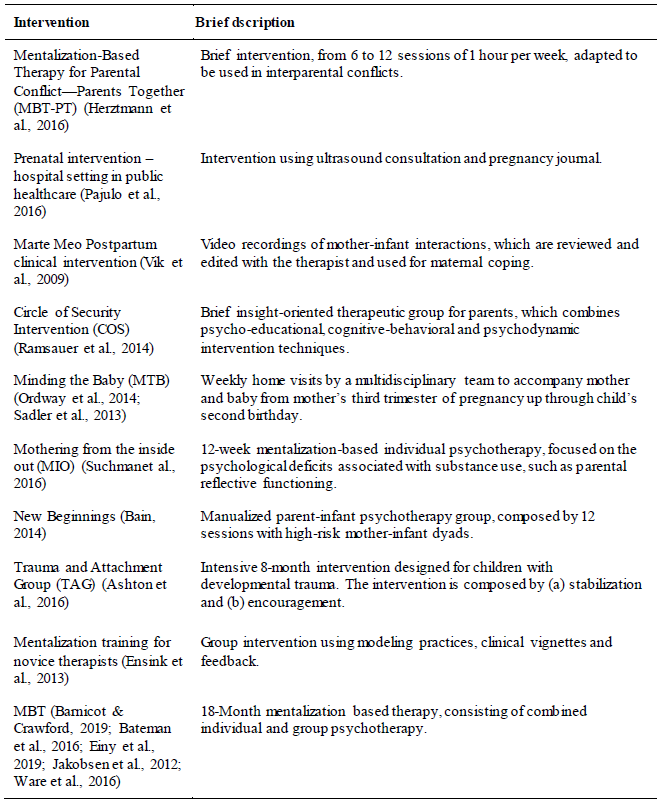 | Intervention | Brief dscription |
|---|---|
| Mentalization-Based Therapy for Parental Conflict—Parents Together (MBT-PT) (Herztmann et al., 2016) | Brief intervention, from 6 to 12 sessions of 1 hour per week, adapted to be used in interparental conflicts. |
| Prenatal intervention – hospital setting in public healthcare (Pajulo et al., 2016) | Intervention using ultrasound consultation and pregnancy journal. |
| Marte Meo Postpartum clinical intervention (Vik et al., 2009) | Video recordings of mother-infant interactions, which are reviewed and edited with the therapist and used for maternal coping. |
| Circle of Security Intervention (COS) (Ramsauer et al., 2014) | Brief insight-oriented therapeutic group for parents, which combines psycho-educational, cognitive-behavioral and psychodynamic intervention techniques. |
| Minding the Baby (MTB) (Ordway et al., 2014; Sadler et al., 2013) | Weekly home visits by a multidisciplinary team to accompany mother and baby from mother's third trimester of pregnancy up through child's second birthday. |
| Mothering from the inside out (MIO) (Suchmanet al., 2016) | 12-week mentalization-based individual psychotherapy, focused on the psychological deficits associated with substance use, such as parental reflective functioning. |
| New Beginnings (Bain, 2014) | Manualized parent-infant psychotherapy group, composed by 12 sessions with high-risk mother-infant dyads. |
| Trauma and Attachment Group (TAG) (Ashton et al., 2016) | Intensive 8-month intervention designed for children with developmental trauma. The intervention is composed by (a) stabilization and (b) encouragement. |
| Mentalization training for novice therapists (Ensink et al., 2013) | Group intervention using modeling practices, clinical vignettes and feedback. |
| MBT (Barnicot & Crawford, 2019; Bateman et al., 2016; Einy et al., 2019; Jakobsen et al., 2012; Ware et al., 2016) | 18-Month mentalization based therapy, consisting of combined individual and group psychotherapy. |